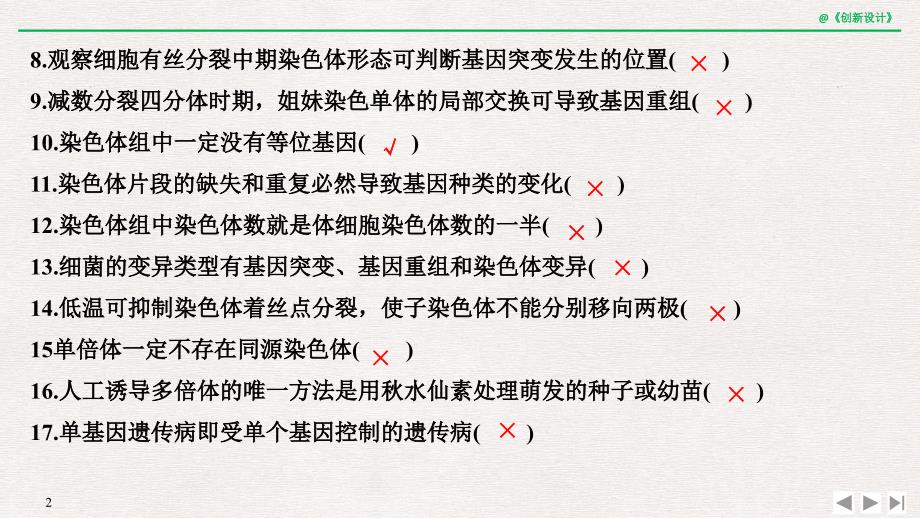 @《创新设计》

8.观察细胞有丝分裂中期染色体形态可判断基因突变发生的位置( × )

9.减数分裂四分体时期，姐妹染色单体的局部交换可导致基因重组( × )

10.染色体组中一定没有等位基因( √ )

11.染色体片段的缺失和重复必然导致基因种类的变化( × )

12.染色体组中染色体数就是体细胞染色体数的一半( × )

13.细菌的变异类型有基因突变、基因重组和染色体变异( × )

14.低温可抑制染色体着丝点分裂，使子染色体不能分别移向两极( × )

15单倍体一定不存在同源染色体( × )

16.人工诱导多倍体的唯一方法是用秋水仙素处理萌发的种子或幼苗( × )

17.单基因遗传病即受单个基因控制的遗传病( × )

2